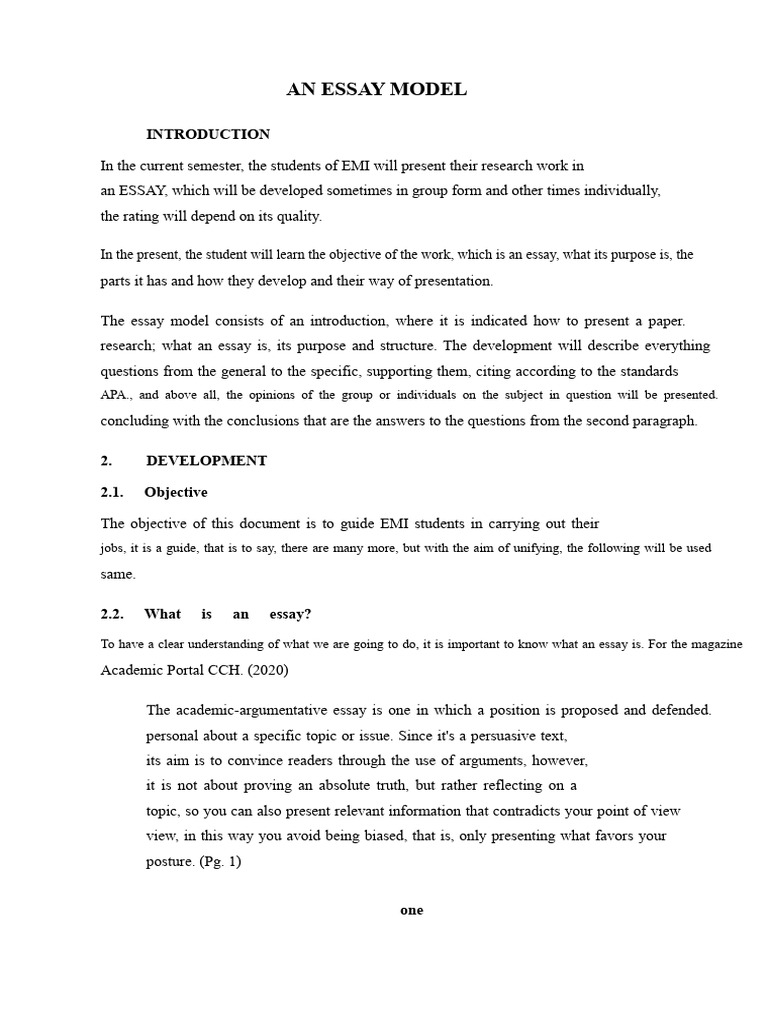 AN ESSAY MODEL

INTRODUCTION

In the current semester, the students of EMI will present their research work in an ESSAY, which will be developed sometimes in group form and other times individually, the rating will depend on its quality.

In the present, the student will learn the objective of the work, which is an essay, what its purpose is, the parts it has and how they develop and their way of presentation.

The essay model consists of an introduction, where it is indicated how to present a paper. research; what an essay is, its purpose and structure. The development will describe everything questions from the general to the specific, supporting them, citing according to the standards APA., and above all, the opinions of the group or individuals on the subject in question will be presented. concluding with the conclusions that are the answers to the questions from the second paragraph.

2. DEVELOPMENT

2.1. Objective

The objective of this document is to guide EMI students in carrying out their jobs, it is a guide, that is to say, there are many more, but with the aim of unifying, the following will be used same.

2.2. What is an essay?

To have a clear understanding of what we are going to do, it is important to know what an essay is. For the magazine Academic Portal CCH. (2020)

The academic-argumentative essay is one in which a position is proposed and defended. personal about a specific topic or issue. Since it's a persuasive text, its aim is to convince readers through the use of arguments, however, it is not about proving an absolute truth, but rather reflecting on a topic, so you can also present relevant information that contradicts your point of view view, in this way you avoid being biased, that is, only presenting what favors your posture. (Pg. 1)

one